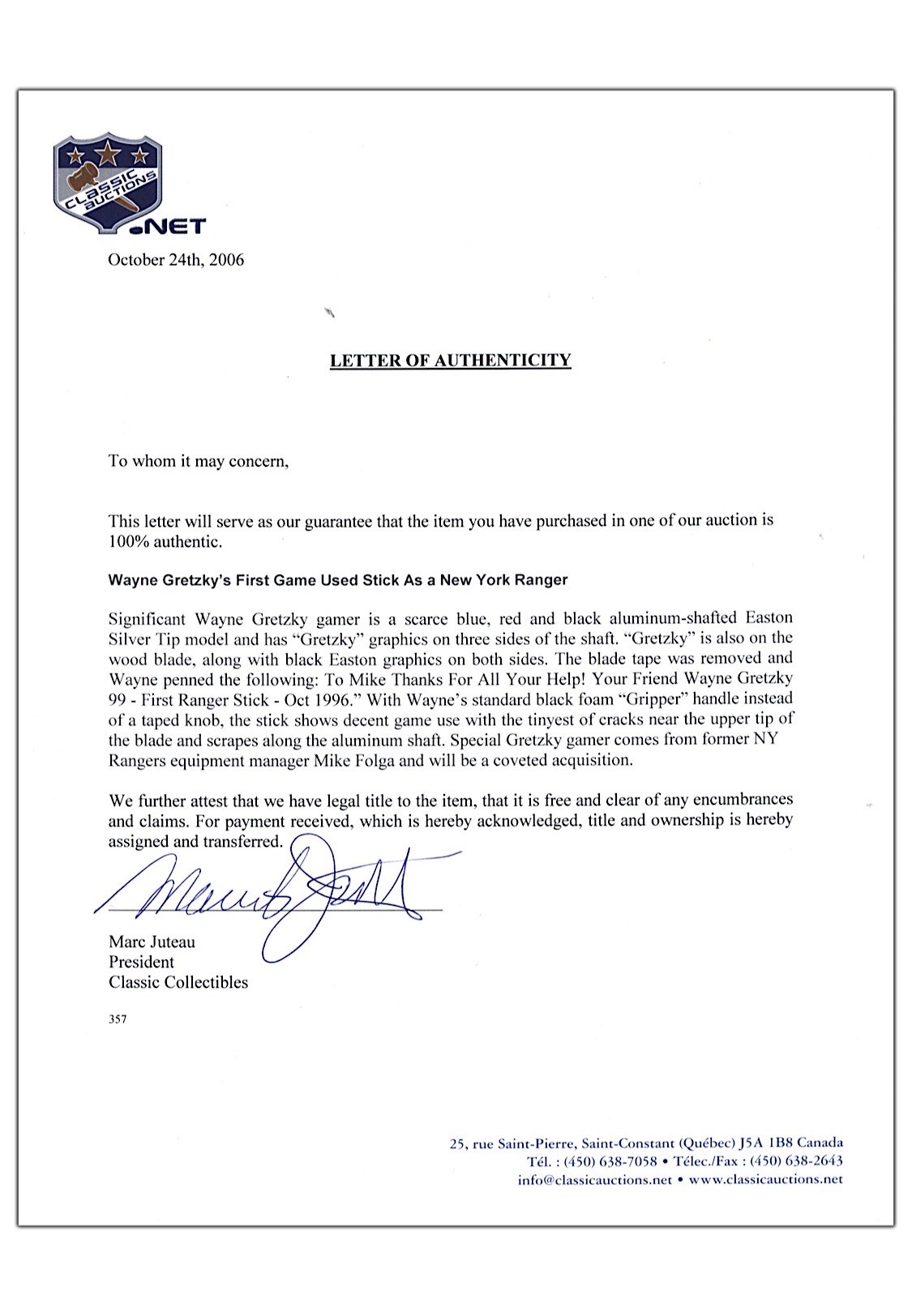 CLASSIC AUCTIONS
.NET

October 24th, 2006

LETTER OF AUTHENTICITY

To whom it may concern,

This letter will serve as our guarantee that the item you have purchased in one of our auction is 100% authentic.

Wayne Gretzky's First Game Used Stick As a New York Ranger

Significant Wayne Gretzky gamer is a scarce blue, red and black aluminum-shafted Easton Silver Tip model and has "Gretzky" graphics on three sides of the shaft. "Gretzky" is also on the wood blade, along with black Easton graphics on both sides. The blade tape was removed and Wayne penned the following: To Mike Thanks For All Your Help! Your Friend Wayne Gretzky 99 - First Ranger Stick - Oct 1996." With Wayne's standard black foam "Gripper" handle instead of a taped knob, the stick shows decent game use with the tinyest of cracks near the upper tip of the blade and scrapes along the aluminum shaft. Special Gretzky gamer comes from former NY Rangers equipment manager Mike Folga and will be a coveted acquisition.

We further attest that we have legal title to the item, that it is free and clear of any encumbrances and claims. For payment received, which is hereby acknowledged, title and ownership is hereby assigned and transferred.

Marc Juteau

Marc Juteau
President
Classic Collectibles

357

25, rue Saint-Pierre, Saint-Constant (Québec) J5A 1B8 Canada
Tél. : (450) 638-7058 • Télec./Fax : (450) 638-2643
info@classicauctions.net • www.classicauctions.net